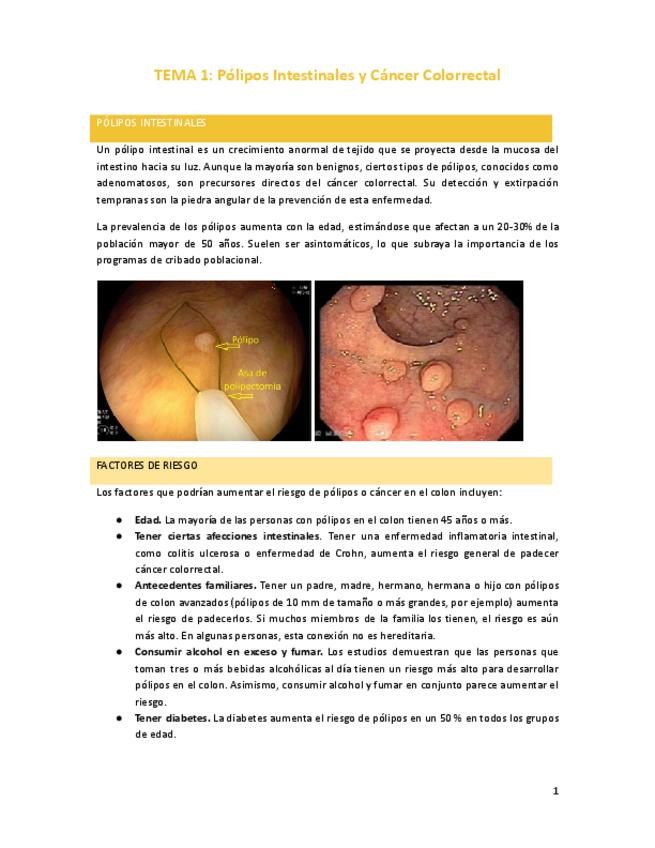 TEMA 1: Pólipos Intestinales y Cáncer Colorrectal

PÓLIPOS INTESTINALES

Un pólipo intestinal es un crecimiento anormal de tejido que se proyecta desde la mucosa del intestino hacia su luz. Aunque la mayoría son benignos, ciertos tipos de pólipos, conocidos como adenomatosos, son precursores directos del cáncer colorrectal. Su detección y extirpación tempranas son la piedra angular de la prevención de esta enfermedad.

La prevalencia de los pólipos aumenta con la edad, estimándose que afectan a un 20-30% de la población mayor de 50 años. Suelen ser asintomáticos, lo que subraya la importancia de los programas de cribado poblacional.

Pólipo

Asa de polipectomía

FACTORES DE RIESGO

Los factores que podrían aumentar el riesgo de pólipos o cáncer en el colon incluyen:

● Edad. La mayoría de las personas con pólipos en el colon tienen 45 años o más.
● Tener ciertas afecciones intestinales. Tener una enfermedad inflamatoria intestinal, como colitis ulcerosa o enfermedad de Crohn, aumenta el riesgo general de padecer cáncer colorrectal.
● Antecedentes familiares. Tener un padre, madre, hermano, hermana o hijo con pólipos de colon avanzados (pólipos de 10 mm de tamaño o más grandes, por ejemplo) aumenta el riesgo de padecerlos. Si muchos miembros de la familia los tienen, el riesgo es aún más alto. En algunas personas, esta conexión no es hereditaria.
● Consumir alcohol en exceso y fumar. Los estudios demuestran que las personas que toman tres o más bebidas alcohólicas al día tienen un riesgo más alto para desarrollar pólipos en el colon. Asimismo, consumir alcohol y fumar en conjunto parece aumentar el riesgo.
● Tener diabetes. La diabetes aumenta el riesgo de pólipos en un 50 % en todos los grupos de edad.

1